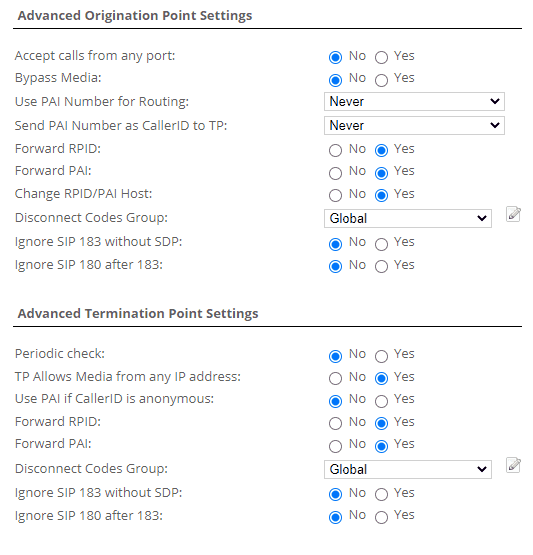 Advanced Origination Point Settings

Accept calls from any port: No Yes
Bypass Media: No Yes
Use PAI Number for Routing: Never
Send PAI Number as CallerID to TP: Never
Forward RPID: No Yes
Forward PAI: No Yes
Change RPID/PAI Host: No Yes
Disconnect Codes Group: Global
Ignore SIP 183 without SDP: No Yes
Ignore SIP 180 after 183: No Yes

Advanced Termination Point Settings

Periodic check: No Yes
TP Allows Media from any IP address: No Yes
Use PAI if CallerID is anonymous: No Yes
Forward RPID: No Yes
Forward PAI: No Yes
Disconnect Codes Group: Global
Ignore SIP 183 without SDP: No Yes
Ignore SIP 180 after 183: No Yes